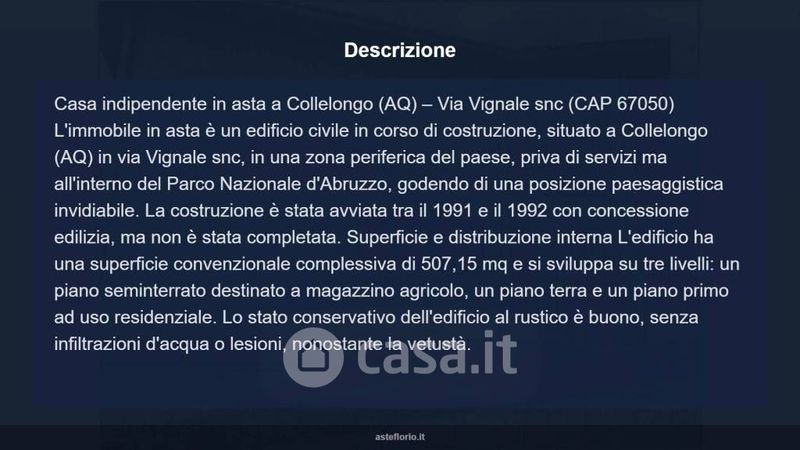 Descrizione

Casa indipendente in asta a Collelongo (AQ) – Via Vignale snc (CAP 67050) L'immobile in asta è un edificio civile in corso di costruzione, situato a Collelongo (AQ) in via Vignale snc, in una zona periferica del paese, priva di servizi ma all'interno del Parco Nazionale d'Abruzzo, godendo di una posizione paesaggistica invidiabile. La costruzione è stata avviata tra il 1991 e il 1992 con concessione edilizia, ma non è stata completata. Superficie e distribuzione interna L'edificio ha una superficie convenzionale complessiva di 507,15 mq e si sviluppa su tre livelli: un piano seminterrato destinato a magazzino agricolo, un piano terra e un piano primo ad uso residenziale. Lo stato conservativo dell'edificio al rustico è buono, senza infiltrazioni d'acqua o lesioni, nonostante la vetustà.

asteflorio.it

casa.it